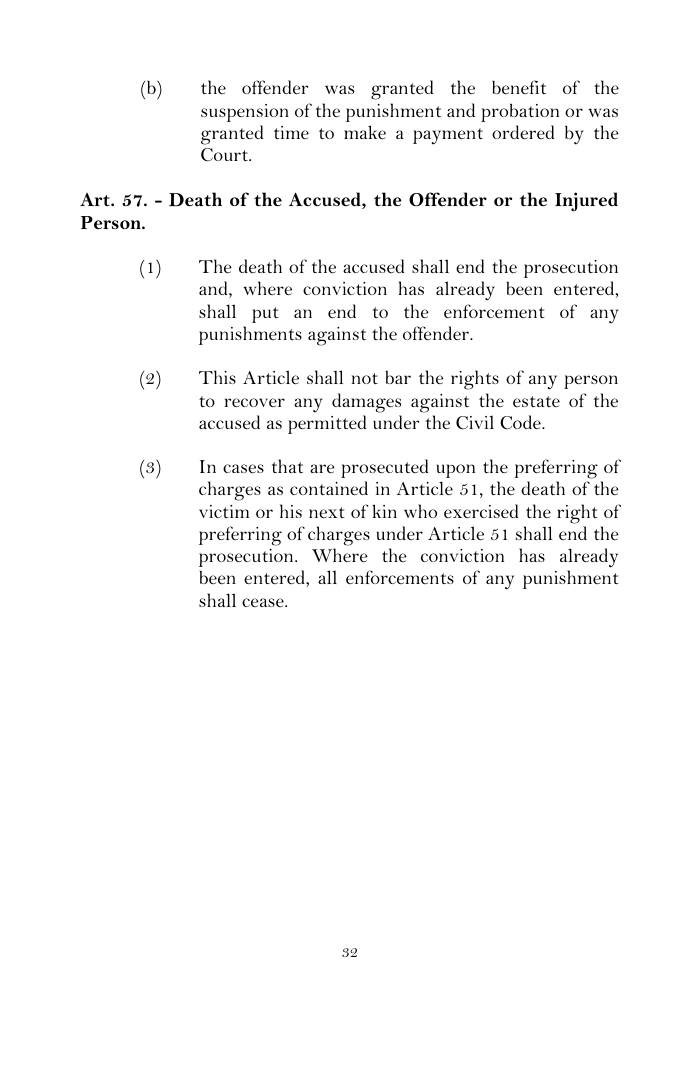 (b) the offender was granted the benefit of the suspension of the punishment and probation or was granted time to make a payment ordered by the Court.

Art. 57. - Death of the Accused, the Offender or the Injured Person.

(1) The death of the accused shall end the prosecution and, where conviction has already been entered, shall put an end to the enforcement of any punishments against the offender.

(2) This Article shall not bar the rights of any person to recover any damages against the estate of the accused as permitted under the Civil Code.

(3) In cases that are prosecuted upon the preferring of charges as contained in Article 51, the death of the victim or his next of kin who exercised the right of preferring of charges under Article 51 shall end the prosecution. Where the conviction has already been entered, all enforcements of any punishment shall cease.

32